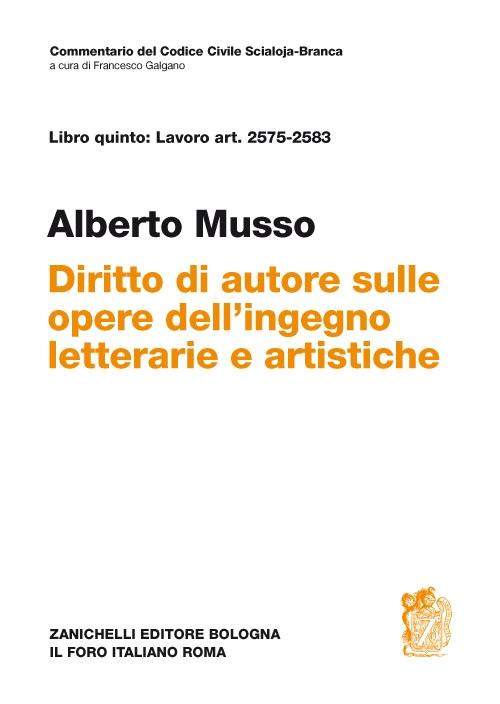 Commentario del Codice Civile Scialoja-Branca
a cura di Francesco Galgano

Libro quinto: Lavoro art. 2575-2583

Alberto Musso

Diritto di autore sulle opere dell'ingegno letterarie e artistiche

ZANICHELLI EDITORE BOLOGNA
IL FORO ITALIANO ROMA